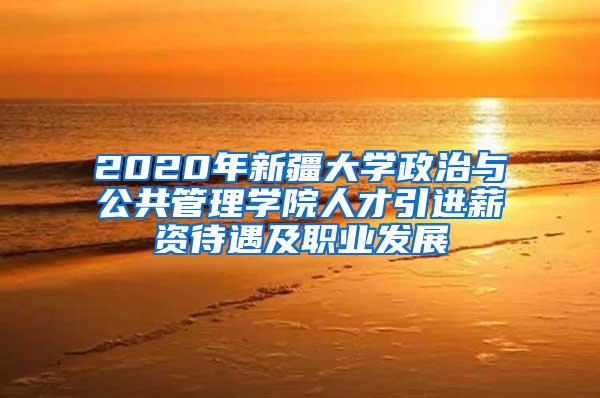 2020年新疆大学政治与公共管理学院人才引进薪资待遇及职业发展